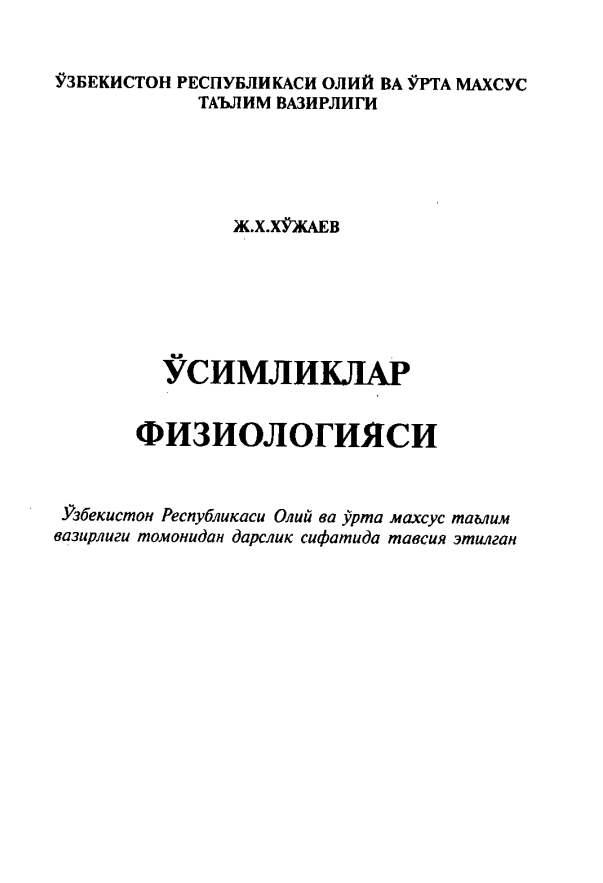 ЎЗБЕКИСТОН РЕСПУБЛИКАСИ ОЛИЙ ВА ЎРТА МАХСУС ТАЪЛИМ ВАЗИРЛИГИ

Ж.Х.ХЎЖАЕВ

ЎСИМЛИКЛАР

ФИЗИОЛОГИЯСИ

Ўзбекистон Республикаси Олий ва ўрта махсус таълим вазирлиги томонидан дарслик сифатида тавсия этилган